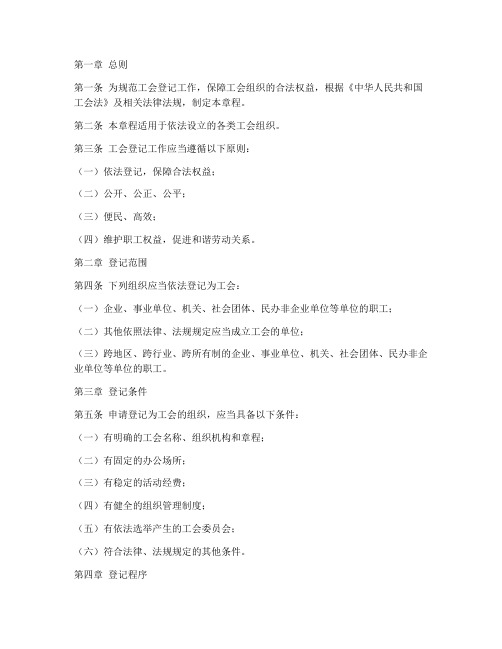 第一章 总则

第一条 为规范工会登记工作，保障工会组织的合法权益，根据《中华人民共和国工会法》及相关法律法规，制定本章程。

第二条 本章程适用于依法设立的各类工会组织。

第三条 工会登记工作应当遵循以下原则：

（一）依法登记，保障合法权益；

（二）公开、公正、公平；

（三）便民、高效；

（四）维护职工权益，促进和谐劳动关系。

第二章 登记范围

第四条 下列组织应当依法登记为工会：

（一）企业、事业单位、机关、社会团体、民办非企业单位等单位的职工；

（二）其他依照法律、法规规定应当成立工会的单位；

（三）跨地区、跨行业、跨所有制的企业、事业单位、机关、社会团体、民办非企业单位等单位的职工。

第三章 登记条件

第五条 申请登记为工会的组织，应当具备以下条件：

（一）有明确的工会名称、组织机构和章程；

（二）有固定的办公场所；

（三）有稳定的活动经费；

（四）有健全的组织管理制度；

（五）有依法选举产生的工会委员会；

（六）符合法律、法规规定的其他条件。

第四章 登记程序